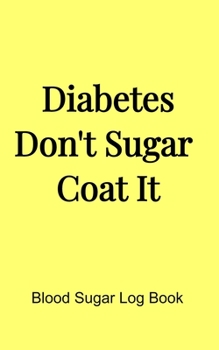 Diabetes Don't Sugar Coat It

Blood Sugar Log Book